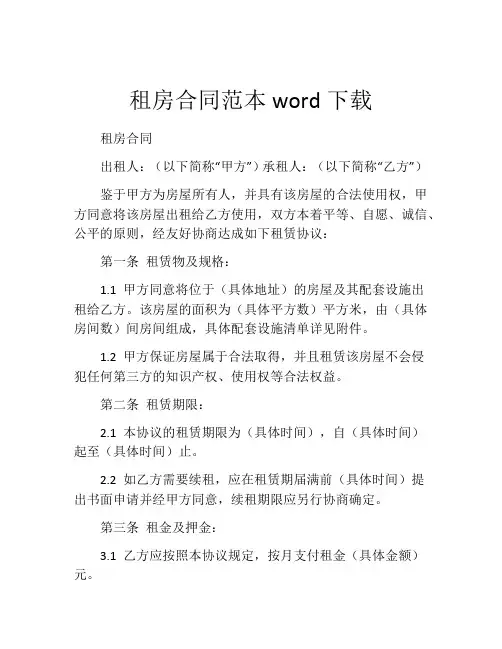 租房合同范本 word 下载

租房合同

出租人：（以下简称“甲方”）承租人：（以下简称“乙方”）

鉴于甲方为房屋所有人，并具有该房屋的合法使用权，甲方同意将该房屋出租给乙方使用，双方本着平等、自愿、诚信、公平的原则，经友好协商达成如下租赁协议：

第一条 租赁物及规格：

1.1 甲方同意将位于（具体地址）的房屋及其配套设施出租给乙方。该房屋的面积为（具体平方数）平方米，由（具体房间数）间房间组成，具体配套设施清单详见附件。

1.2 甲方保证房屋属于合法取得，并且租赁该房屋不会侵犯任何第三方的知识产权、使用权等合法权益。

第二条 租赁期限：

2.1 本协议的租赁期限为（具体时间），自（具体时间）起至（具体时间）止。

2.2 如乙方需要续租，应在租赁期届满前（具体时间）提出书面申请并经甲方同意，续租期限应另行协商确定。

第三条 租金及押金：

3.1 乙方应按照本协议规定，按月支付租金（具体金额）元。